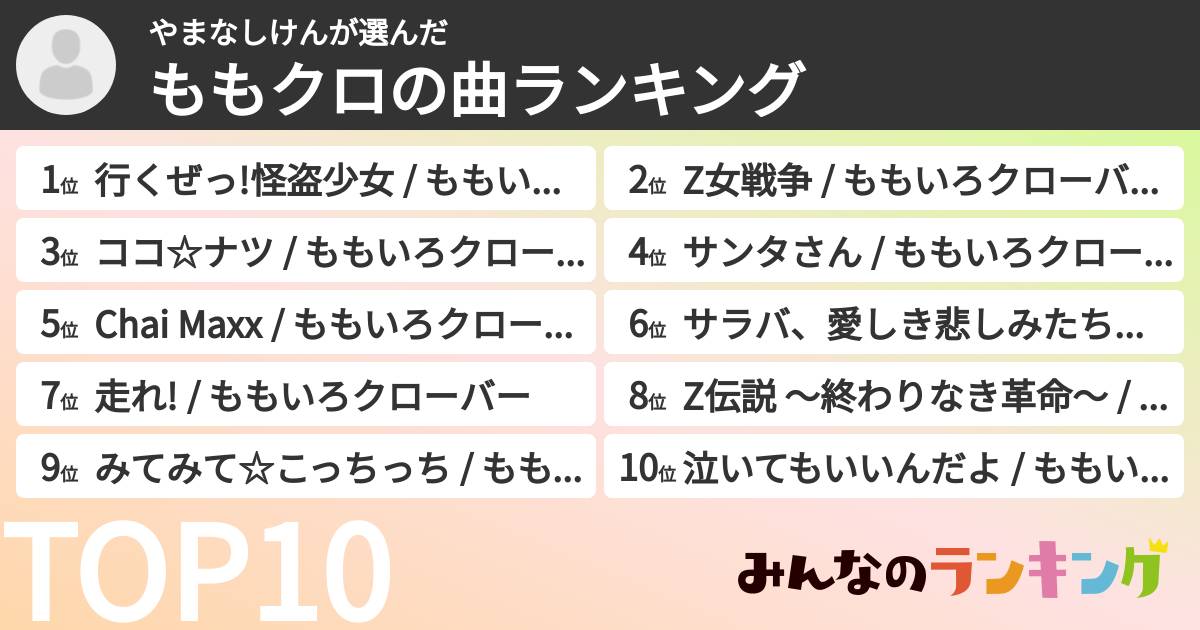 やまなしけんが選んだ
ももクロの曲ランキング

1位 行くぜっ!怪盗少女 / ももい…

2位 Z女戦争 / ももいろクローバ…

3位 ココ☆ナツ / ももいろクロー…

4位 サンタさん / ももいろクロー…

5位 Chai Maxx / ももいろクロー…

6位 サラバ、愛しき悲しみたち…

7位 走れ! / ももいろクローバー

8位 Z伝説 〜終わりなき革命〜 / …

9位 みてみて☆こっちっち / もも…

10位 泣いてもいいんだよ / ももい…

TOP10

みんなのランキング